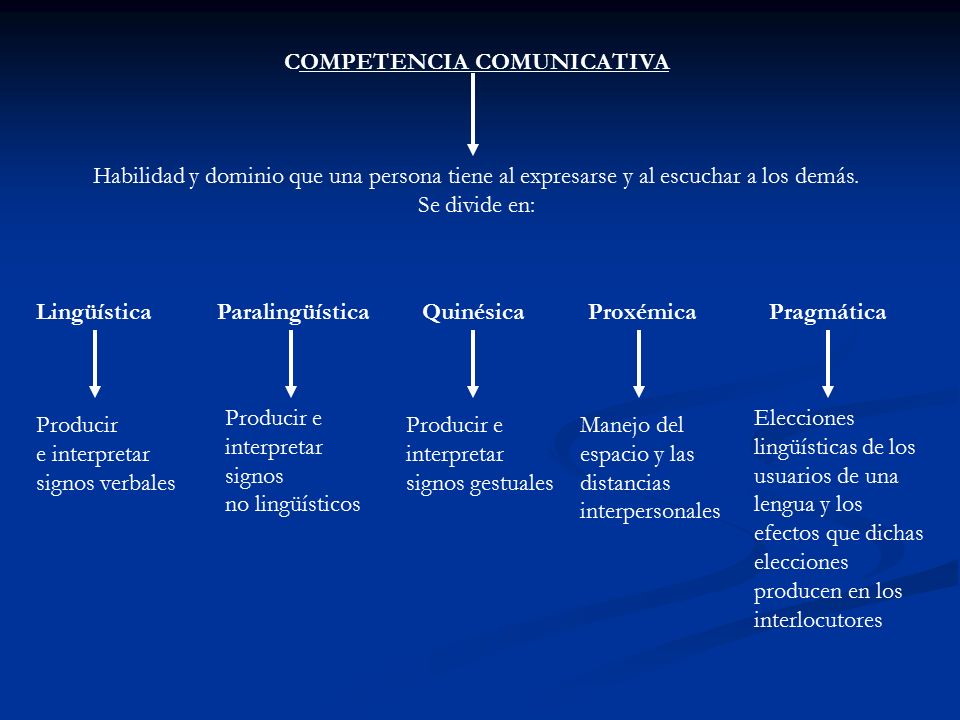 COMPETENCIA COMUNICATIVA

Habilidad y dominio que una persona tiene al expresarse y al escuchar a los demás. Se divide en:

Lingüística

Producir e interpretar signos verbales

Paralingüística

Producir e interpretar signos no lingüísticos

Quinésica

Producir e interpretar signos gestuales

Proxémica

Manejo del espacio y las distancias interpersonales

Pragmática

Elecciones lingüísticas de los usuarios de una lengua y los efectos que dichas elecciones producen en los interlocutores